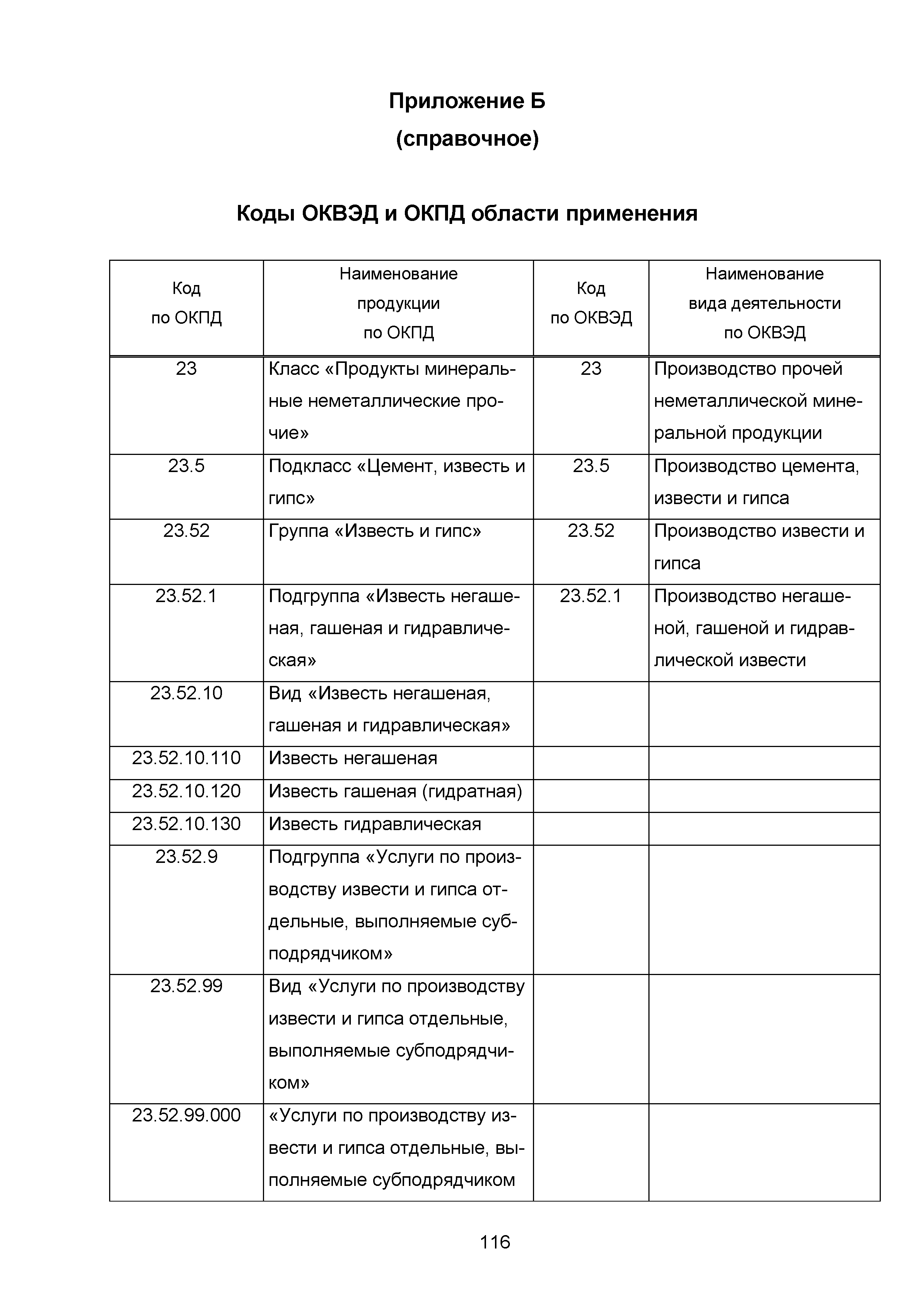 Приложение Б
(справочное)

Коды ОКВЭД и ОКПД области применения

| Код по ОКПД | Наименование продукции по ОКПД | Код по ОКВЭД | Наименование вида деятельности по ОКВЭД |
|---|---|---|---|
| 23 | Класс «Продукты минеральные неметаллические прочие» | 23 | Производство прочей неметаллической минеральной продукции |
| 23.5 | Подкласс «Цемент, известь и гипс» | 23.5 | Производство цемента, извести и гипса |
| 23.52 | Группа «Известь и гипс» | 23.52 | Производство извести и гипса |
| 23.52.1 | Подгруппа «Известь негашеная, гашеная и гидравлическая» | 23.52.1 | Производство негашеной, гашеной и гидравлической извести |
| 23.52.10 | Вид «Известь негашеная, гашеная и гидравлическая» | | |
| 23.52.10.110 | Известь негашеная | | |
| 23.52.10.120 | Известь гашеная (гидратная) | | |
| 23.52.10.130 | Известь гидравлическая | | |
| 23.52.9 | Подгруппа «Услуги по производству извести и гипса отдельные, выполняемые субподрядчиком» | | |
| 23.52.99 | Вид «Услуги по производству извести и гипса отдельные, выполняемые субподрядчиком» | | |
| 23.52.99.000 | «Услуги по производству извести и гипса отдельные, выполняемые субподрядчиком | | |

116